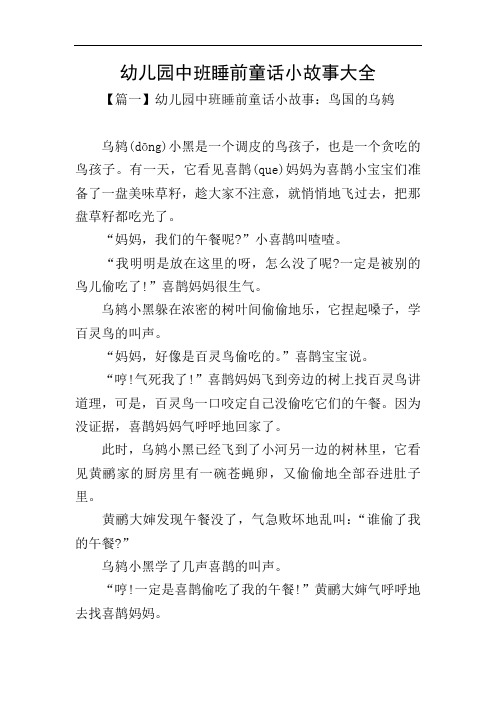 幼儿园中班睡前童话小故事大全

【篇一】幼儿园中班睡前童话小故事：鸟国的乌鸫

乌鸫(dōng)小黑是一个调皮的鸟孩子，也是一个贪吃的鸟孩子。有一天，它看见喜鹊(que)妈妈为喜鹊小宝宝们准备了一盘美味草籽，趁大家不注意，就悄悄地飞过去，把那盘草籽都吃光了。

“妈妈，我们的午餐呢?”小喜鹊叫喳喳。

“我明明是放在这里的呀，怎么没了呢?一定是被别的鸟儿偷吃了!”喜鹊妈妈很生气。

乌鸫小黑躲在浓密的树叶间偷偷地乐，它捏起嗓子，学百灵鸟的叫声。

“妈妈，好像是百灵鸟偷吃的。”喜鹊宝宝说。

“哼!气死我了!”喜鹊妈妈飞到旁边的树上找百灵鸟讲道理，可是，百灵鸟一口咬定自己没偷吃它们的午餐。因为没证据，喜鹊妈妈气呼呼地回家了。

此时，乌鸫小黑已经飞到了小河另一边的树林里，它看见黄鹂家的厨房里有一碗苍蝇卵，又偷偷地全部吞进肚子里。

黄鹂大婶发现午餐没了，气急败坏地乱叫：“谁偷了我的午餐?”

乌鸫小黑学了几声喜鹊的叫声。

“哼!一定是喜鹊偷吃了我的午餐!”黄鹂大婶气呼呼地去找喜鹊妈妈。